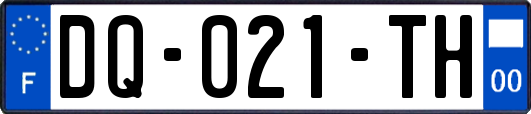 F
DQ-021-TH
00